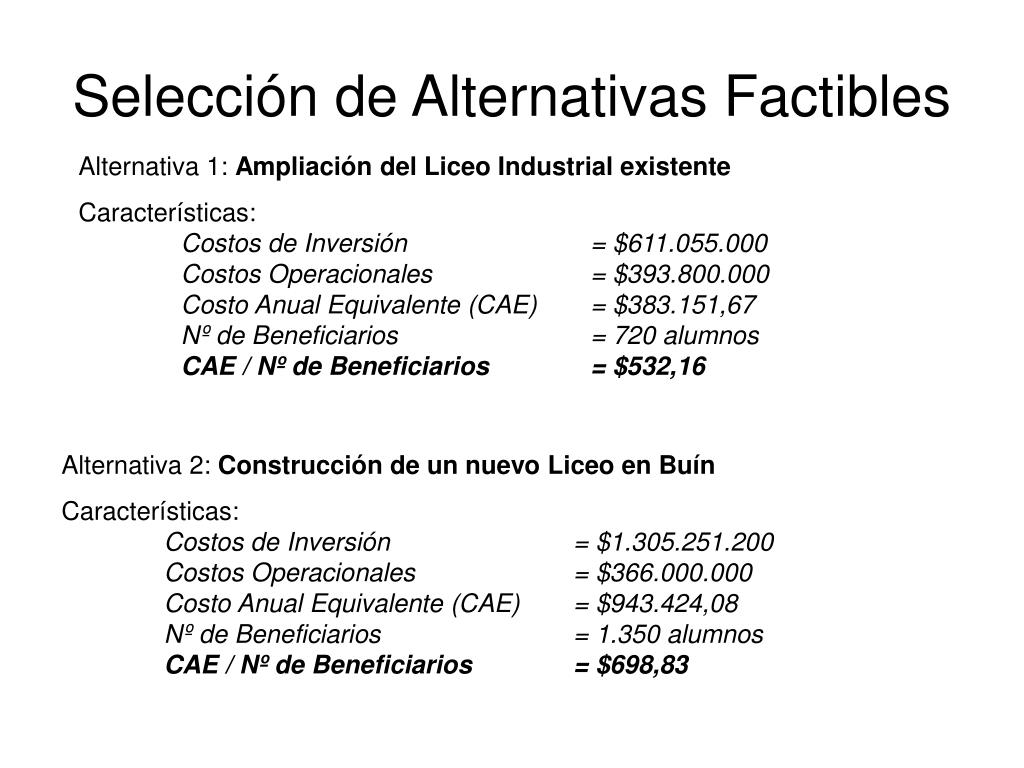 Selección de Alternativas Factibles

Alternativa 1: Ampliación del Liceo Industrial existente

Características:
Costos de Inversión = \$611.055.000
Costos Operacionales = \$393.800.000
Costo Anual Equivalente (CAE) = \$383.151,67
Nº de Beneficiarios = 720 alumnos
CAE / Nº de Beneficiarios = \$532,16

Alternativa 2: Construcción de un nuevo Liceo en Buín

Características:
Costos de Inversión = \$1.305.251.200
Costos Operacionales = \$366.000.000
Costo Anual Equivalente (CAE) = \$943.424,08
Nº de Beneficiarios = 1.350 alumnos
CAE / Nº de Beneficiarios = \$698,83